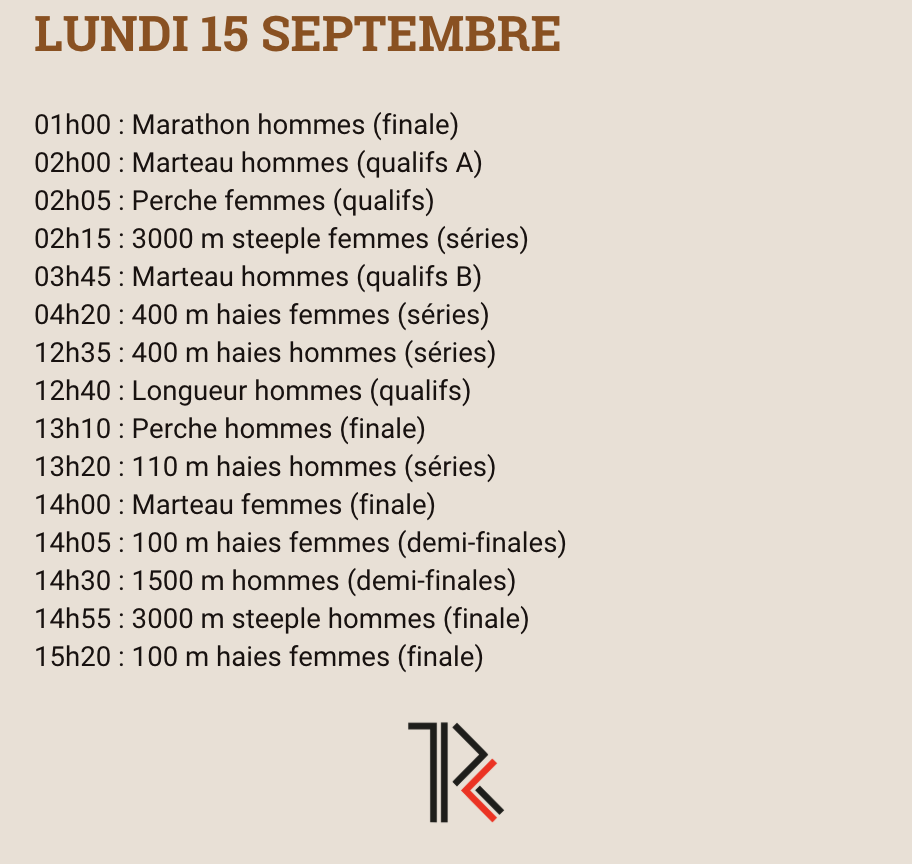 LUNDI 15 SEPTEMBRE

01h00 : Marathon hommes (finale)
02h00 : Marteau hommes (qualifs A)
02h05 : Perche femmes (qualifs)
02h15 : 3000 m steeple femmes (séries)
03h45 : Marteau hommes (qualifs B)
04h20 : 400 m haies femmes (séries)
12h35 : 400 m haies hommes (séries)
12h40 : Longueur hommes (qualifs)
13h10 : Perche hommes (finale)
13h20 : 110 m haies hommes (séries)
14h00 : Marteau femmes (finale)
14h05 : 100 m haies femmes (demi-finales)
14h30 : 1500 m hommes (demi-finales)
14h55 : 3000 m steeple hommes (finale)
15h20 : 100 m haies femmes (finale)